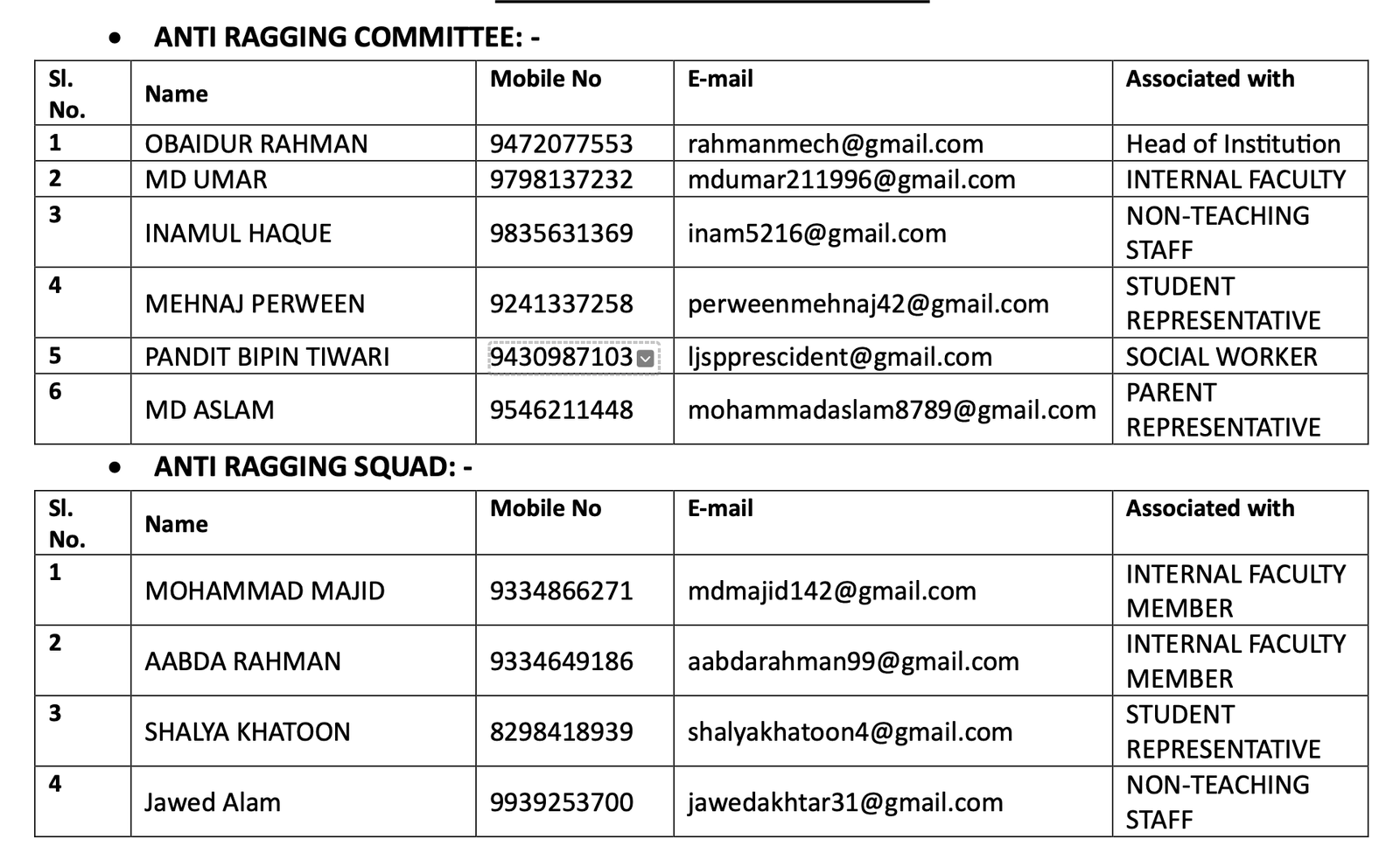 • ANTI RAGGING COMMITTEE: -

| Sl. No. | Name | Mobile No | E-mail | Associated with |
|---|---|---|---|---|
| 1 | OBAIDUR RAHMAN | 9472077553 | rahmanmech@gmail.com | Head of Institution |
| 2 | MD UMAR | 9798137232 | mdumar211996@gmail.com | INTERNAL FACULTY |
| 3 | INAMUL HAQUE | 9835631369 | inam5216@gmail.com | NON-TEACHING STAFF |
| 4 | MEHNAJ PERWEEN | 9241337258 | perweenmehnaj42@gmail.com | STUDENT REPRESENTATIVE |
| 5 | PANDIT BIPIN TIWARI | 9430987103 | ljspprescident@gmail.com | SOCIAL WORKER |
| 6 | MD ASLAM | 9546211448 | mohammadaslam8789@gmail.com | PARENT REPRESENTATIVE |

• ANTI RAGGING SQUAD: -

| Sl. No. | Name | Mobile No | E-mail | Associated with |
|---|---|---|---|---|
| 1 | MOHAMMAD MAJID | 9334866271 | mdmajid142@gmail.com | INTERNAL FACULTY MEMBER |
| 2 | AABDA RAHMAN | 9334649186 | aabdarahman99@gmail.com | INTERNAL FACULTY MEMBER |
| 3 | SHALYA KHATOON | 8298418939 | shalyakhatoon4@gmail.com | STUDENT REPRESENTATIVE |
| 4 | Jawed Alam | 9939253700 | jawedakhtar31@gmail.com | NON-TEACHING STAFF |